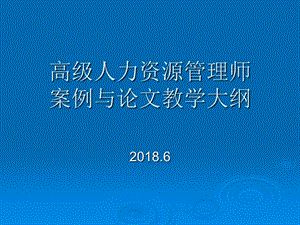 高级人力资源管理师
案例与论文教学大纲

2018.6